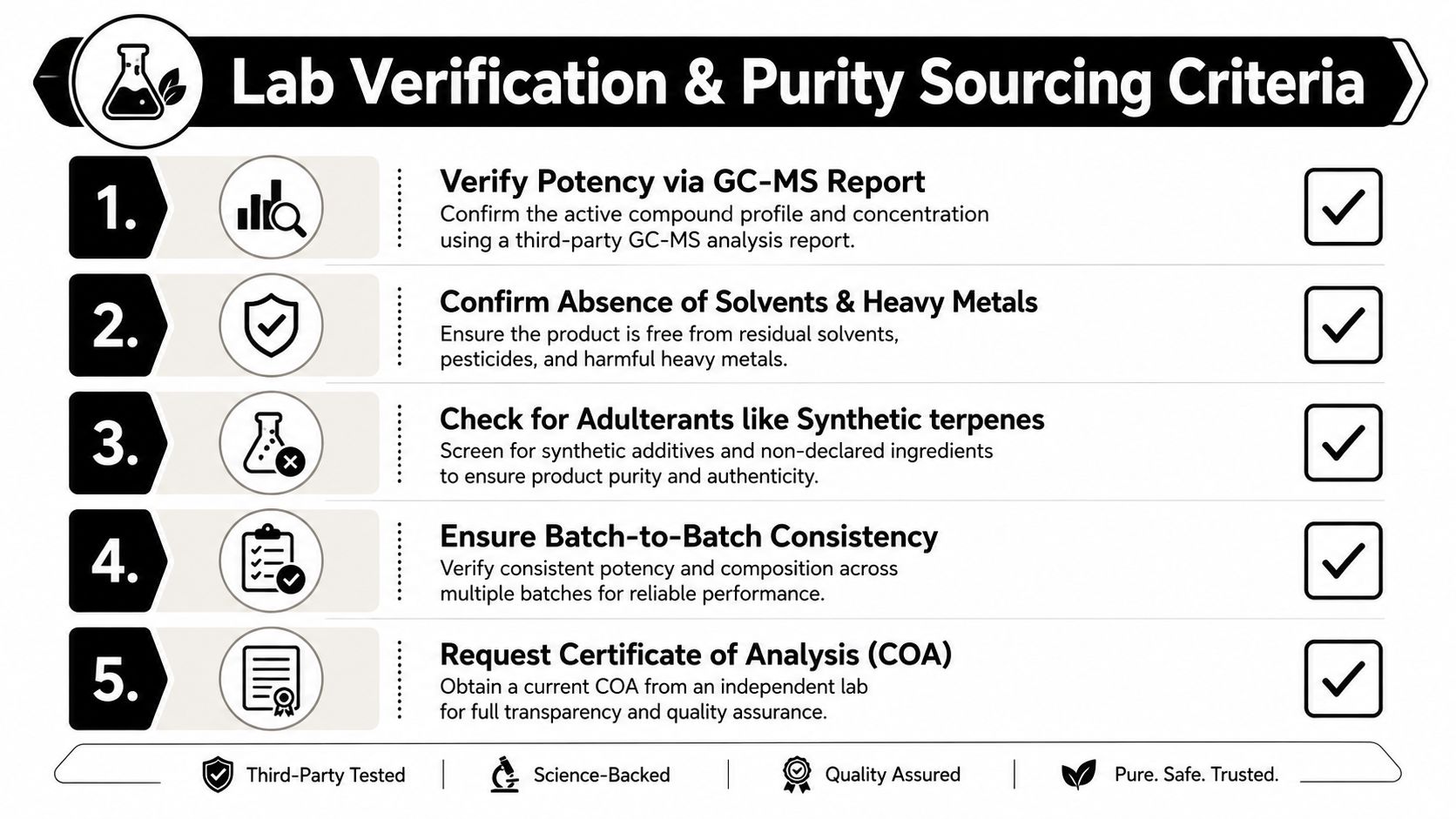 Lab Verification & Purity Sourcing Criteria

1.

Verify Potency via GC-MS Report
Confirm the active compound profile and concentration using a third-party GC-MS analysis report.

2.

Confirm Absence of Solvents & Heavy Metals
Ensure the product is free from residual solvents, pesticides, and harmful heavy metals.

3.

Check for Adulterants like Synthetic terpenes
Screen for synthetic additives and non-declared ingredients to ensure product purity and authenticity.

4.

Ensure Batch-to-Batch Consistency
Verify consistent potency and composition across multiple batches for reliable performance.

5.

Request Certificate of Analysis (COA)
Obtain a current COA from an independent lab for full transparency and quality assurance.

Third-Party Tested | Science-Backed | Quality Assured | Pure. Safe. Trusted.